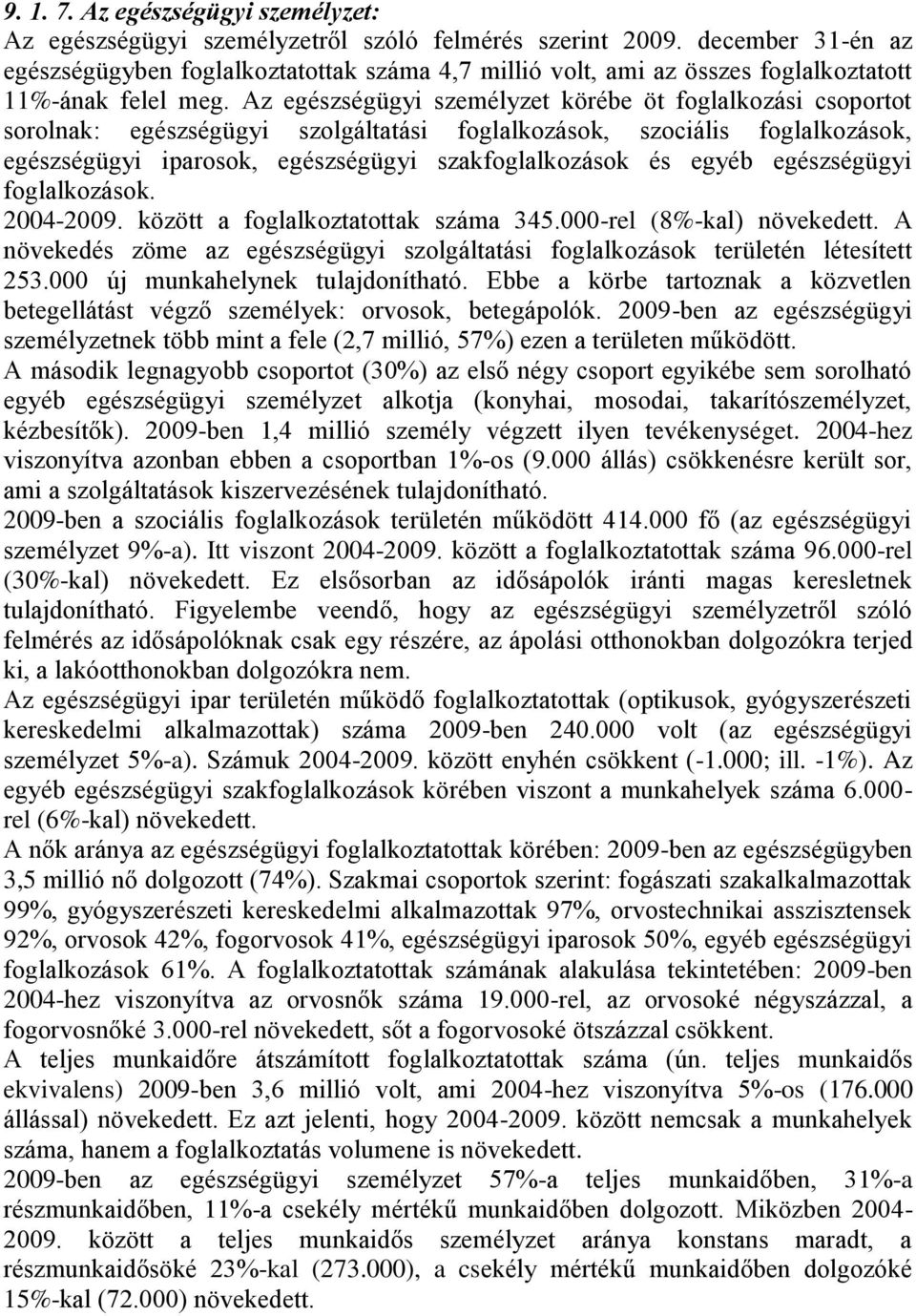 9. 1. 7. Az egészségügyi személyzet:
Az egészségügyi személyzetről szóló felmérés szerint 2009. december 31-én az egészségügyben foglalkoztatottak száma 4,7 millió volt, ami az összes foglalkoztatott 11%-ának felel meg. Az egészségügyi személyzet körébe öt foglalkozási csoportot sorolnak: egészségügyi szolgáltatási foglalkozások, szociális foglalkozások, egészségügyi iparosok, egészségügyi szakfoglalkozások és egyéb egészségügyi foglalkozások.
2004-2009. között a foglalkoztatottak száma 345.000-rel (8%-kal) növekedett. A növekedés zöme az egészségügyi szolgáltatási foglalkozások területén létesített 253.000 új munkahelynek tulajdonítható. Ebbe a körbe tartoznak a közvetlen betegellátást végző személyek: orvosok, betegápolók. 2009-ben az egészségügyi személyzetnek több mint a fele (2,7 millió, 57%) ezen a területen működött.
A második legnagyobb csoportot (30%) az első négy csoport egyikébe sem sorolható egyéb egészségügyi személyzet alkotja (konyhai, mosodai, takarítószemélyzet, kézbesítők). 2009-ben 1,4 millió személy végzett ilyen tevékenységet. 2004-hez viszonyítva azonban ebben a csoportban 1%-os (9.000 állás) csökkenésre került sor, ami a szolgáltatások kiszervezésének tulajdonítható.
2009-ben a szociális foglalkozások területén működött 414.000 fő (az egészségügyi személyzet 9%-a). Itt viszont 2004-2009. között a foglalkoztatottak száma 96.000-rel (30%-kal) növekedett. Ez elsősorban az idősápolók iránti magas keresletnek tulajdonítható. Figyelembe veendő, hogy az egészségügyi személyzetről szóló felmérés az idősápolóknak csak egy részére, az ápolási otthonokban dolgozókra terjed ki, a lakóotthonokban dolgozókra nem.
Az egészségügyi ipar területén működő foglalkoztatottak (optikusok, gyógyszerészeti kereskedelmi alkalmazottak) száma 2009-ben 240.000 volt (az egészségügyi személyzet 5%-a). Számuk 2004-2009. között enyhén csökkent (-1.000; ill. -1%). Az egyéb egészségügyi szakfoglalkozások körében viszont a munkahelyek száma 6.000-rel (6%-kal) növekedett.
A nők aránya az egészségügyi foglalkoztatottak körében: 2009-ben az egészségügyben 3,5 millió nő dolgozott (74%). Szakmai csoportok szerint: fogászati szakalkalmazottak 99%, gyógyszerészeti kereskedelmi alkalmazottak 97%, orvostechnikai asszisztensek 92%, orvosok 42%, fogorvosok 41%, egészségügyi iparosok 50%, egyéb egészségügyi foglalkozások 61%. A foglalkoztatottak számának alakulása tekintetében: 2009-ben 2004-hez viszonyítva az orvosnők száma 19.000-rel, az orvosoké négyszázzal, a fogorvosnőké 3.000-rel növekedett, sőt a fogorvosoké ötszázzal csökkent.
A teljes munkaidőre átszámított foglalkoztatottak száma (ún. teljes munkaidős ekvivalens) 2009-ben 3,6 millió volt, ami 2004-hez viszonyítva 5%-os (176.000 állással) növekedett. Ez azt jelenti, hogy 2004-2009. között nemcsak a munkahelyek száma, hanem a foglalkoztatás volumene is növekedett.
2009-ben az egészségügyi személyzet 57%-a teljes munkaidőben, 31%-a részmunkaidőben, 11%-a csekély mértékű munkaidőben dolgozott. Miközben 2004-2009. között a teljes munkaidős személyzet aránya konstans maradt, a részmunkaidősöké 23%-kal (273.000), a csekély mértékű munkaidőben dolgozóké 15%-kal (72.000) növekedett.